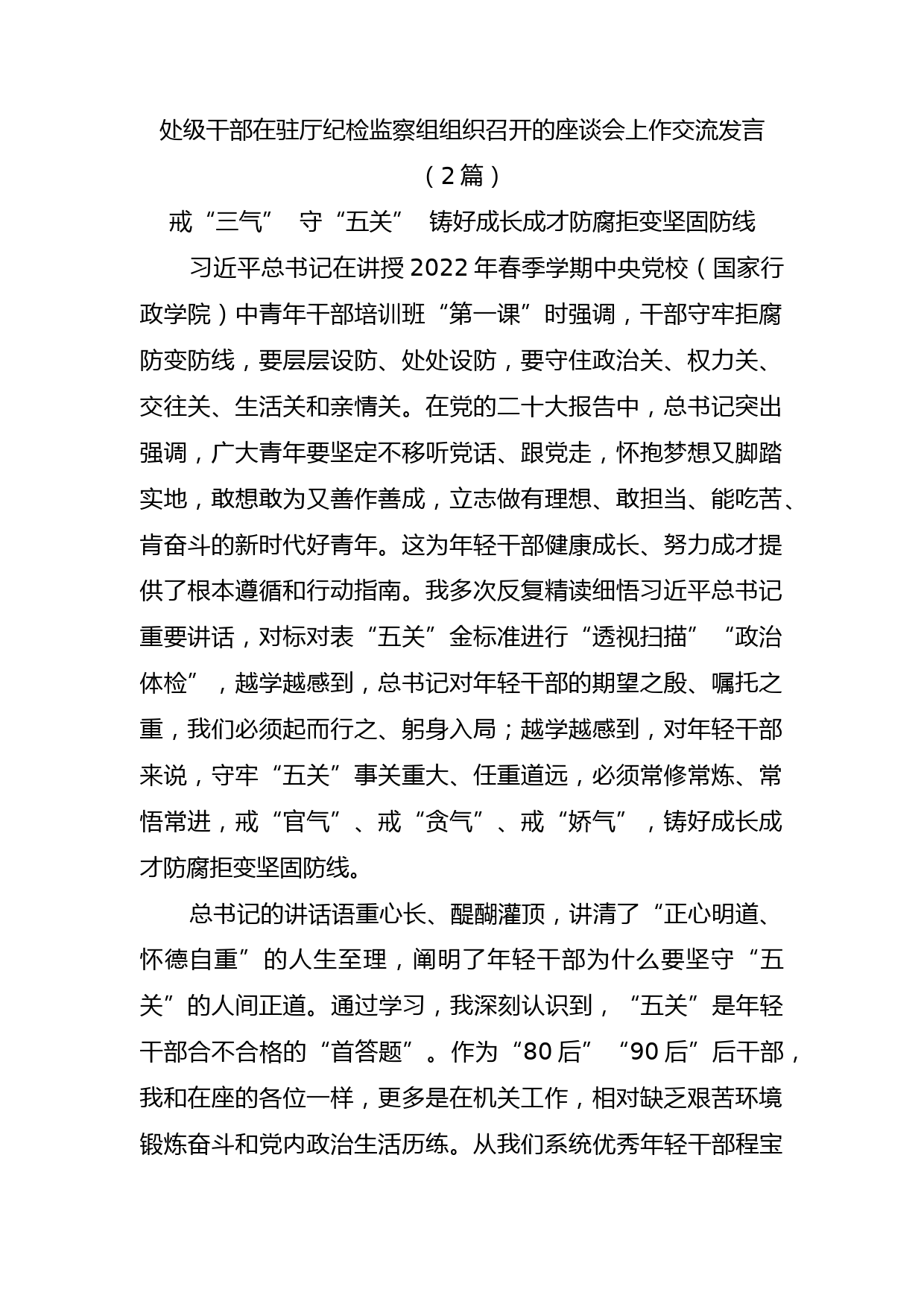 处级干部在驻厅纪检监察组组织召开的座谈会上作交流发言（2篇）

戒“三气” 守“五关” 铸好成长成才防腐拒变坚固防线

习近平总书记在讲授2022年春季学期中央党校（国家行政学院）中青年干部培训班“第一课”时强调，干部守牢拒腐防变防线，要层层设防、处处设防，要守住政治关、权力关、交往关、生活关和亲情关。在党的二十大报告中，总书记突出强调，广大青年要坚定不移听党话、跟党走，怀抱梦想又脚踏实地，敢想敢为又善作善成，立志做有理想、敢担当、能吃苦、肯奋斗的新时代好青年。这为年轻干部健康成长、努力成才提供了根本遵循和行动指南。我多次反复精读细悟习近平总书记重要讲话，对标对表“五关”金标准进行“透视扫描”“政治体检”，越学越感到，总书记对年轻干部的期望之殷、嘱托之重，我们必须起而行之、躬身入局；越学越感到，对年轻干部来说，守牢“五关”事关重大、任重道远，必须常修常炼、常悟常进，戒“官气”、戒“贪气”、戒“娇气”，铸好成长成才防腐拒变坚固防线。

总书记的讲话语重心长、醍醐灌顶，讲清了“正心明道、怀德自重”的人生至理，阐明了年轻干部为什么要坚守“五关”的人间正道。通过学习，我深刻认识到，“五关”是年轻干部合不合格的“首答题”。作为“80后”“90后”后干部，我和在座的各位一样，更多是在机关工作，相对缺乏艰苦环境锻炼奋斗和党内政治生活历练。从我们系统优秀年轻干部程宝